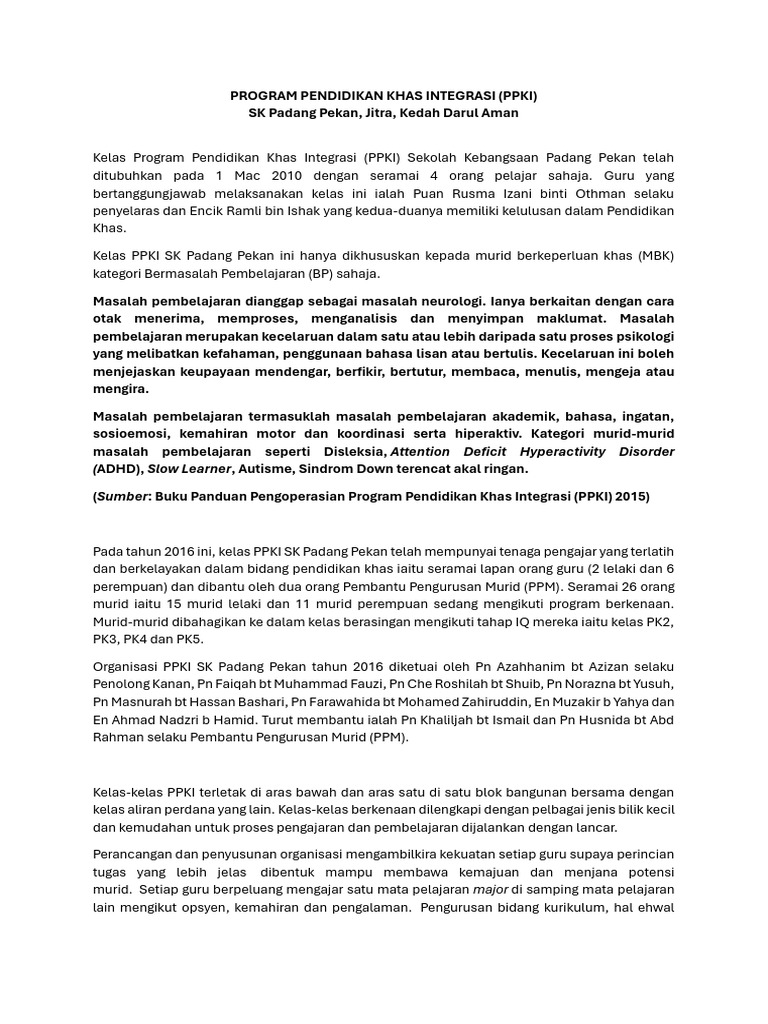 PROGRAM PENDIDIKAN KHAS INTEGRASI (PPKI)
SK Padang Pekan, Jitra, Kedah Darul Aman

Kelas Program Pendidikan Khas Integrasi (PPKI) Sekolah Kebangsaan Padang Pekan telah ditubuhkan pada 1 Mac 2010 dengan seramai 4 orang pelajar sahaja. Guru yang bertanggungjawab melaksanakan kelas ini ialah Puan Rusma Izani binti Othman selaku penyelaras dan Encik Ramli bin Ishak yang kedua-duanya memiliki kelulusan dalam Pendidikan Khas.

Kelas PPKI SK Padang Pekan ini hanya dikhususkan kepada murid berkeperluan khas (MBK) kategori Bermasalah Pembelajaran (BP) sahaja.

Masalah pembelajaran dianggap sebagai masalah neurologi. Ianya berkaitan dengan cara otak menerima, memproses, menganalisis dan menyimpan maklumat. Masalah pembelajaran merupakan kecelaruan dalam satu atau lebih daripada satu proses psikologi yang melibatkan kefahaman, penggunaan bahasa lisan atau bertulis. Kecelaruan ini boleh menjejaskan keupayaan mendengar, berfikir, bertutur, membaca, menulis, mengeja atau mengira.

Masalah pembelajaran termasuklah masalah pembelajaran akademik, bahasa, ingatan, sosioemosi, kemahiran motor dan koordinasi serta hiperaktiv. Kategori murid-murid masalah pembelajaran seperti Disleksia, Attention Deficit Hyperactivity Disorder (ADHD), Slow Learner, Autisme, Sindrom Down terencat akal ringan.

(Sumber: Buku Panduan Pengoperasian Program Pendidikan Khas Integrasi (PPKI) 2015)

Pada tahun 2016 ini, kelas PPKI SK Padang Pekan telah mempunyai tenaga pengajar yang terlatih dan berkelayakan dalam bidang pendidikan khas iaitu seramai lapan orang guru (2 lelaki dan 6 perempuan) dan dibantu oleh dua orang Pembantu Pengurusan Murid (PPM). Seramai 26 orang murid iaitu 15 murid lelaki dan 11 murid perempuan sedang mengikuti program berkenaan. Murid-murid dibahagikan ke dalam kelas berasingan mengikuti tahap IQ mereka iaitu kelas PK2, PK3, PK4 dan PK5.

Organisasi PPKI SK Padang Pekan tahun 2016 diketuai oleh Pn Azahhanim bt Azizan selaku Penolong Kanan, Pn Faiqah bt Muhammad Fauzi, Pn Che Roshilah bt Shuib, Pn Norazna bt Yusuh, Pn Masnurah bt Hassan Bashari, Pn Farawahida bt Mohamed Zahiruddin, En Muzakir b Yahya dan En Ahmad Nadzri b Hamid. Turut membantu ialah Pn Khaliljah bt Ismail dan Pn Husnida bt Abd Rahman selaku Pembantu Pengurusan Murid (PPM).

Kelas-kelas PPKI terletak di aras bawah dan aras satu di satu blok bangunan bersama dengan kelas aliran perdana yang lain. Kelas-kelas berkenaan dilengkapi dengan pelbagai jenis bilik kecil dan kemudahan untuk proses pengajaran dan pembelajaran dijalankan dengan lancar.

Perancangan dan penyusunan organisasi mengambilkira kekuatan setiap guru supaya perincian tugas yang lebih jelas dibentuk mampu membawa kemajuan dan menjana potensi murid. Setiap guru berpeluang mengajar satu mata pelajaran major di samping mata pelajaran lain mengikut opsyen, kemahiran dan pengalaman. Pengurusan bidang kurikulum, hal ehwal